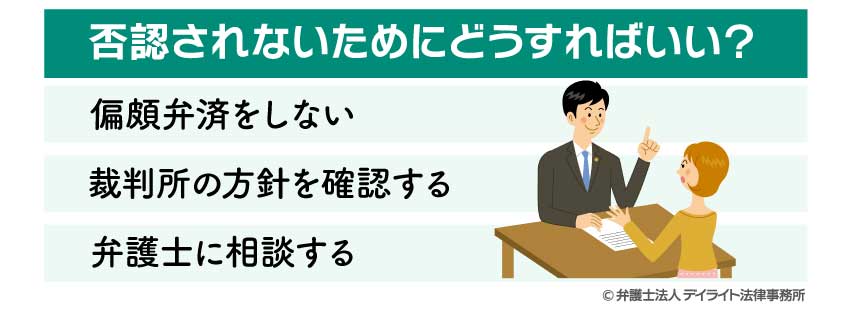 否認されないためにどうすればいい？

偏頗弁済をしない

裁判所の方針を確認する

弁護士に相談する

© 弁護士法人 デイライト法律事務所